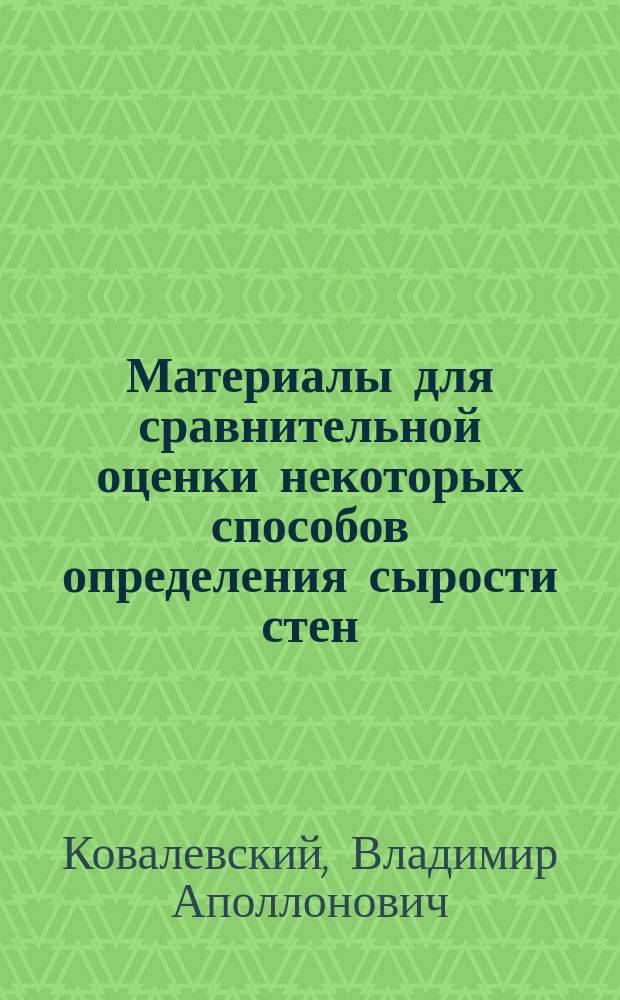 Материалы для сравнительной оценки некоторых способов определения сырости стен

Ковалевский, Владимир Аполлонович